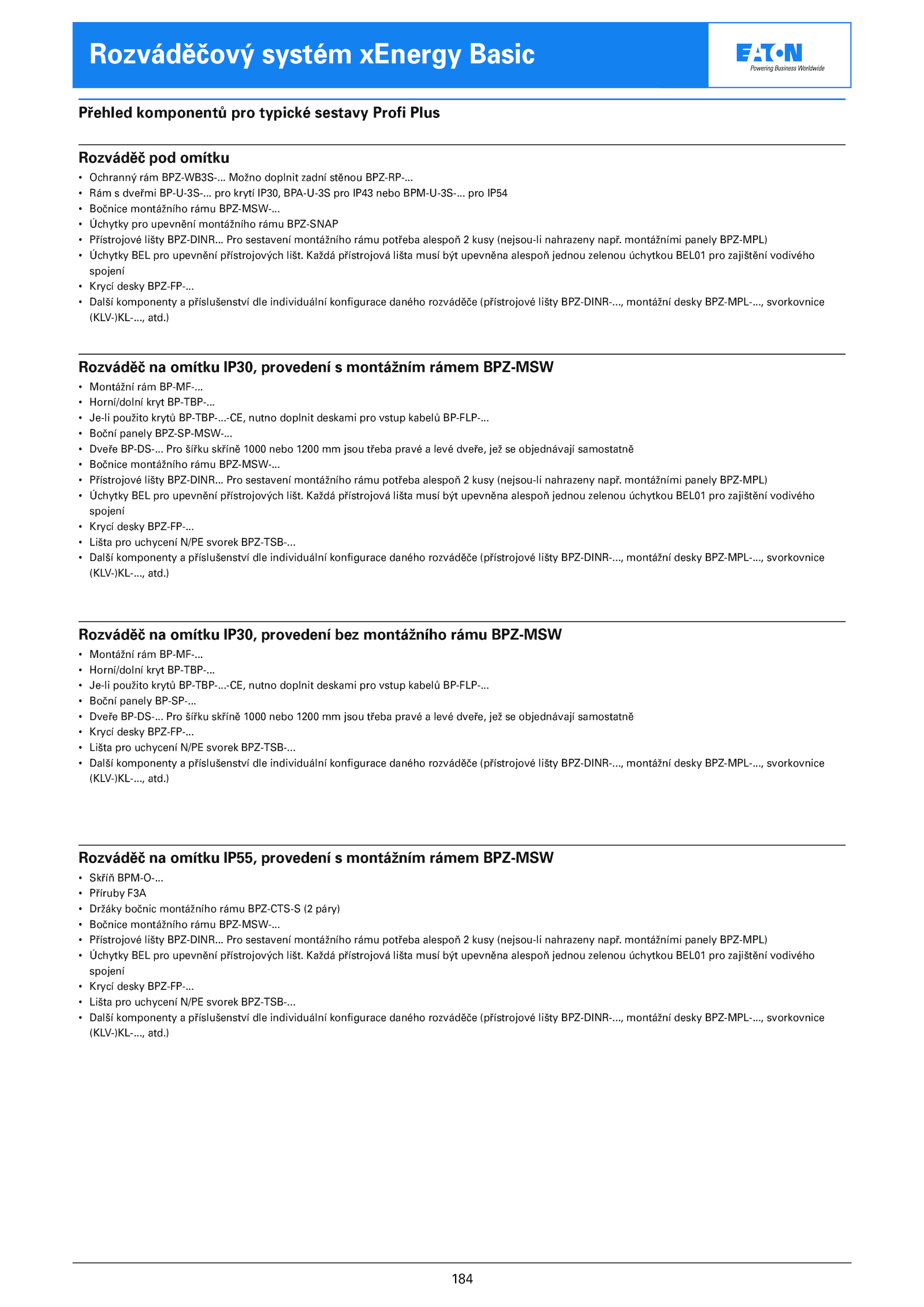 Rozváděčový systém xEnergy Basic

EATON
Powering Business Worldwide

Přehled komponentů pro typické sestavy Profi Plus

Rozváděč pod omítku
• Ochranný rám BPZ-WB3S-... Možno doplnit zadní stěnou BPZ-RP-...
• Rám s dveřmi BP-U-3S-... pro krytí IP30, BPA-U-3S pro IP43 nebo BPM-U-3S-... pro IP54
• Bočnice montážního rámu BPZ-MSW-...
• Úchytky pro upevnění montážního rámu BPZ-SNAP
• Přístrojové lišty BPZ-DINR... Pro sestavení montážního rámu potřeba alespoň 2 kusy (nejsou-li nahrazeny např. montážními panely BPZ-MPL)
• Úchytky BEL pro upevnění přístrojových lišt. Každá přístrojová lišta musí být upevněna alespoň jednou zelenou úchytkou BEL01 pro zajištění vodivého spojení
• Krycí desky BPZ-FP-...
• Další komponenty a příslušenství dle individuální konfigurace daného rozváděče (přístrojové lišty BPZ-DINR-..., montážní desky BPZ-MPL-..., svorkovnice (KLV-)KL-..., atd.)

Rozváděč na omítku IP30, provedení s montážním rámem BPZ-MSW
• Montážní rám BP-MF-...
• Horní/dolní kryt BP-TBP-...
• Je-li použito krytů BP-TBP-...-CE, nutno doplnit deskami pro vstup kabelů BP-FLP-...
• Boční panely BPZ-SP-MSW-...
• Dveře BP-DS-... Pro šířku skříně 1000 nebo 1200 mm jsou třeba pravé a levé dveře, jež se objednávají samostatně
• Bočnice montážního rámu BPZ-MSW-...
• Přístrojové lišty BPZ-DINR... Pro sestavení montážního rámu potřeba alespoň 2 kusy (nejsou-li nahrazeny např. montážními panely BPZ-MPL)
• Úchytky BEL pro upevnění přístrojových lišt. Každá přístrojová lišta musí být upevněna alespoň jednou zelenou úchytkou BEL01 pro zajištění vodivého spojení
• Krycí desky BPZ-FP-...
• Lišta pro uchycení N/PE svorek BPZ-TSB-...
• Další komponenty a příslušenství dle individuální konfigurace daného rozváděče (přístrojové lišty BPZ-DINR-..., montážní desky BPZ-MPL-..., svorkovnice (KLV-)KL-..., atd.)

Rozváděč na omítku IP30, provedení bez montážního rámu BPZ-MSW
• Montážní rám BP-MF-...
• Horní/dolní kryt BP-TBP-...
• Je-li použito krytů BP-TBP-...-CE, nutno doplnit deskami pro vstup kabelů BP-FLP-...
• Boční panely BP-SP-...
• Dveře BP-DS-... Pro šířku skříně 1000 nebo 1200 mm jsou třeba pravé a levé dveře, jež se objednávají samostatně
• Krycí desky BPZ-FP-...
• Lišta pro uchycení N/PE svorek BPZ-TSB-...
• Další komponenty a příslušenství dle individuální konfigurace daného rozváděče (přístrojové lišty BPZ-DINR-..., montážní desky BPZ-MPL-..., svorkovnice (KLV-)KL-..., atd.)

Rozváděč na omítku IP55, provedení s montážním rámem BPZ-MSW
• Skříň BPM-O-...
• Příruby F3A
• Držáky bočnic montážního rámu BPZ-CTS-S (2 páry)
• Bočnice montážního rámu BPZ-MSW-...
• Přístrojové lišty BPZ-DINR... Pro sestavení montážního rámu potřeba alespoň 2 kusy (nejsou-li nahrazeny např. montážními panely BPZ-MPL)
• Úchytky BEL pro upevnění přístrojových lišt. Každá přístrojová lišta musí být upevněna alespoň jednou zelenou úchytkou BEL01 pro zajištění vodivého spojení
• Krycí desky BPZ-FP-...
• Lišta pro uchycení N/PE svorek BPZ-TSB-...
• Další komponenty a příslušenství dle individuální konfigurace daného rozváděče (přístrojové lišty BPZ-DINR-..., montážní desky BPZ-MPL-..., svorkovnice (KLV-)KL-..., atd.)

184